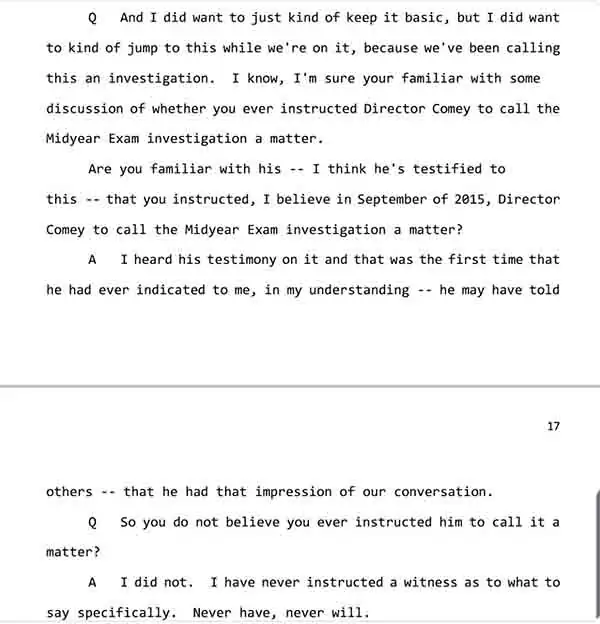 Q And I did want to just kind of keep it basic, but I did want to kind of jump to this while we're on it, because we've been calling this an investigation. I know, I'm sure your familiar with some discussion of whether you ever instructed Director Comey to call the Midyear Exam investigation a matter.

Are you familiar with his -- I think he's testified to this -- that you instructed, I believe in September of 2015, Director Comey to call the Midyear Exam investigation a matter?

A I heard his testimony on it and that was the first time that he had ever indicated to me, in my understanding -- he may have told

17

others -- that he had that impression of our conversation.

Q So you do not believe you ever instructed him to call it a matter?

A I did not. I have never instructed a witness as to what to say specifically. Never have, never will.